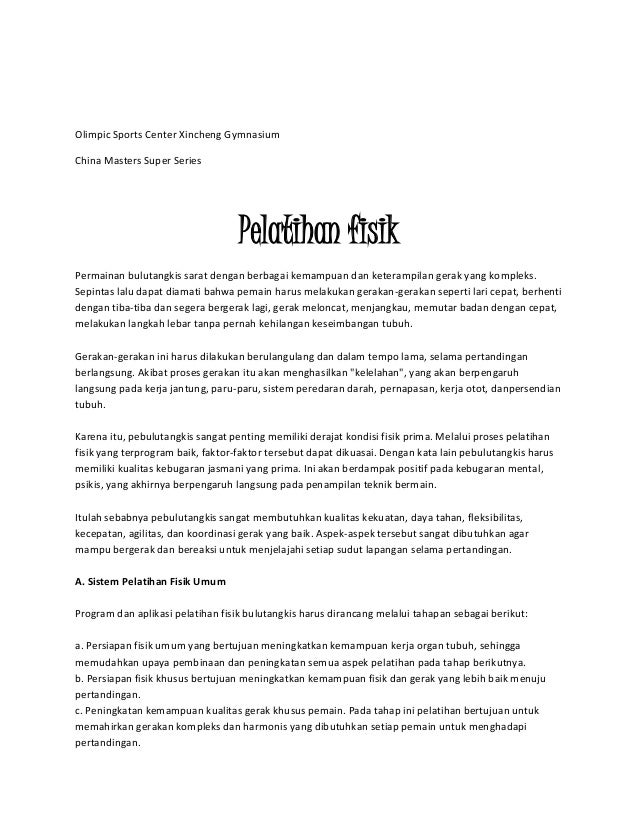 Olimpic Sports Center Xincheng Gymnasium

China Masters Super Series

Pelatihan fisik

Permainan bulutangkis sarat dengan berbagai kemampuan dan keterampilan gerak yang kompleks. Sepintas lalu dapat diamati bahwa pemain harus melakukan gerakan-gerakan seperti lari cepat, berhenti dengan tiba-tiba dan segera bergerak lagi, gerak meloncat, menjangkau, memutar badan dengan cepat, melakukan langkah lebar tanpa pernah kehilangan keseimbangan tubuh.

Gerakan-gerakan ini harus dilakukan berulangulang dan dalam tempo lama, selama pertandingan berlangsung. Akibat proses gerakan itu akan menghasilkan "kelelahan", yang akan berpengaruh langsung pada kerja jantung, paru-paru, sistem peredaran darah, pernapasan, kerja otot, danpersendian tubuh.

Karena itu, pebulutangkis sangat penting memiliki derajat kondisi fisik prima. Melalui proses pelatihan fisik yang terprogram baik, faktor-faktor tersebut dapat dikuasai. Dengan kata lain pebulutangkis harus memiliki kualitas kebugaran jasmani yang prima. Ini akan berdampak positif pada kebugaran mental, psikis, yang akhirnya berpengaruh langsung pada penampilan teknik bermain.

Itulah sebabnya pebulutangkis sangat membutuhkan kualitas kekuatan, daya tahan, fleksibilitas, kecepatan, agilitas, dan koordinasi gerak yang baik. Aspek-aspek tersebut sangat dibutuhkan agar mampu bergerak dan bereaksi untuk menjelajahi setiap sudut lapangan selama pertandingan.

A. Sistem Pelatihan Fisik Umum

Program dan aplikasi pelatihan fisik bulutangkis harus dirancang melalui tahapan sebagai berikut:

a. Persiapan fisik umum yang bertujuan meningkatkan kemampuan kerja organ tubuh, sehingga memudahkan upaya pembinaan dan peningkatan semua aspek pelatihan pada tahap berikutnya.
b. Persiapan fisik khusus bertujuan meningkatkan kemampuan fisik dan gerak yang lebih baik menuju pertandingan.
c. Peningkatan kemampuan kualitas gerak khusus pemain. Pada tahap ini pelatihan bertujuan untuk memahirkan gerakan kompleks dan harmonis yang dibutuhkan setiap pemain untuk menghadapi pertandingan.